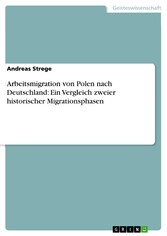 Geisteswissenschaft

Andreas Strege

Arbeitsmigration von Polen nach Deutschland: Ein Vergleich zweier historischer Migrationsphasen

GRIN